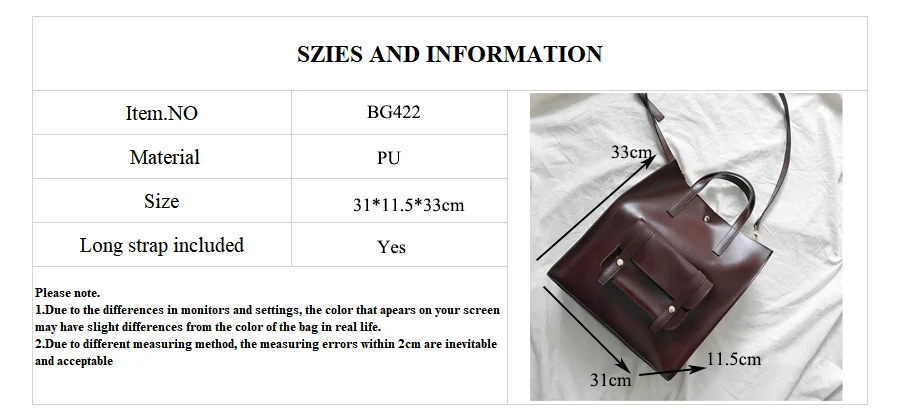 SZIES AND INFORMATION

| Item.NO | BG422 |
|---|---|
| Material | PU |
| Size | 31*11.5*33cm |
| Long strap included | Yes |

Please note.
1.Due to the differences in monitors and settings, the color that apears on your screen may have slight differences from the color of the bag in real life.
2.Due to different measuring method, the measuring errors within 2cm are inevitable and acceptable

33cm
11.5cm
31cm